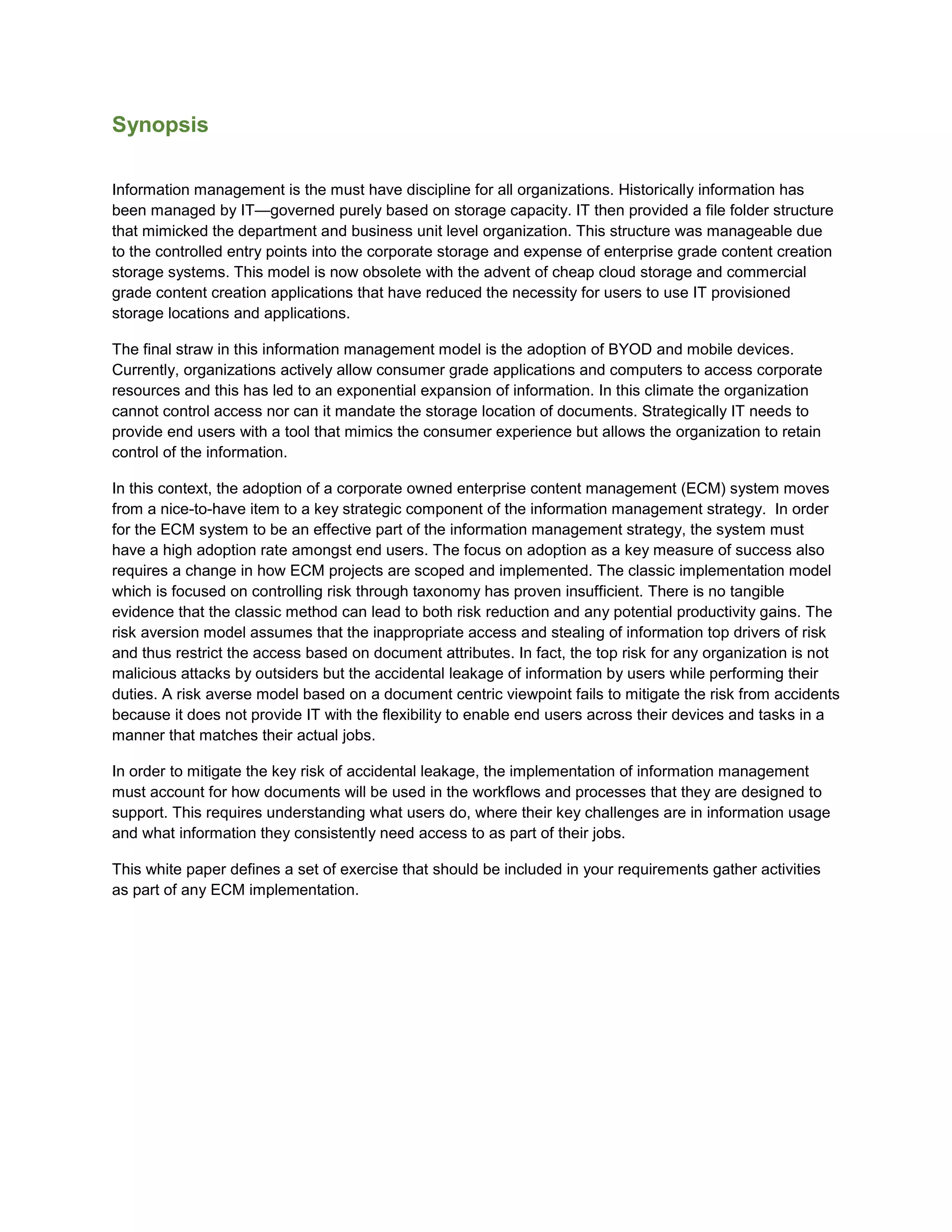 Synopsis

Information management is the must have discipline for all organizations. Historically information has been managed by IT—governed purely based on storage capacity. IT then provided a file folder structure that mimicked the department and business unit level organization. This structure was manageable due to the controlled entry points into the corporate storage and expense of enterprise grade content creation storage systems. This model is now obsolete with the advent of cheap cloud storage and commercial grade content creation applications that have reduced the necessity for users to use IT provisioned storage locations and applications.

The final straw in this information management model is the adoption of BYOD and mobile devices. Currently, organizations actively allow consumer grade applications and computers to access corporate resources and this has led to an exponential expansion of information. In this climate the organization cannot control access nor can it mandate the storage location of documents. Strategically IT needs to provide end users with a tool that mimics the consumer experience but allows the organization to retain control of the information.

In this context, the adoption of a corporate owned enterprise content management (ECM) system moves from a nice-to-have item to a key strategic component of the information management strategy. In order for the ECM system to be an effective part of the information management strategy, the system must have a high adoption rate amongst end users. The focus on adoption as a key measure of success also requires a change in how ECM projects are scoped and implemented. The classic implementation model which is focused on controlling risk through taxonomy has proven insufficient. There is no tangible evidence that the classic method can lead to both risk reduction and any potential productivity gains. The risk aversion model assumes that the inappropriate access and stealing of information top drivers of risk and thus restrict the access based on document attributes. In fact, the top risk for any organization is not malicious attacks by outsiders but the accidental leakage of information by users while performing their duties. A risk averse model based on a document centric viewpoint fails to mitigate the risk from accidents because it does not provide IT with the flexibility to enable end users across their devices and tasks in a manner that matches their actual jobs.

In order to mitigate the key risk of accidental leakage, the implementation of information management must account for how documents will be used in the workflows and processes that they are designed to support. This requires understanding what users do, where their key challenges are in information usage and what information they consistently need access to as part of their jobs.

This white paper defines a set of exercise that should be included in your requirements gather activities as part of any ECM implementation.